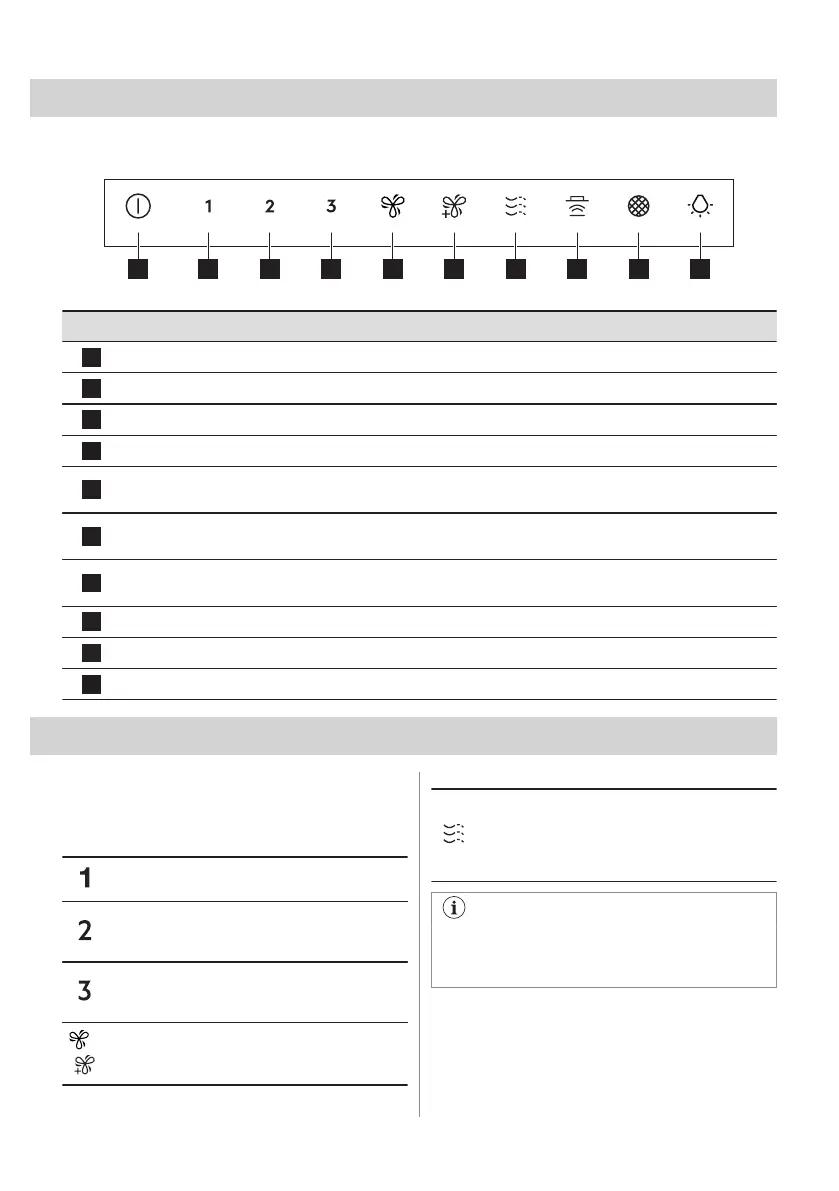 1 2 3

1

2

3